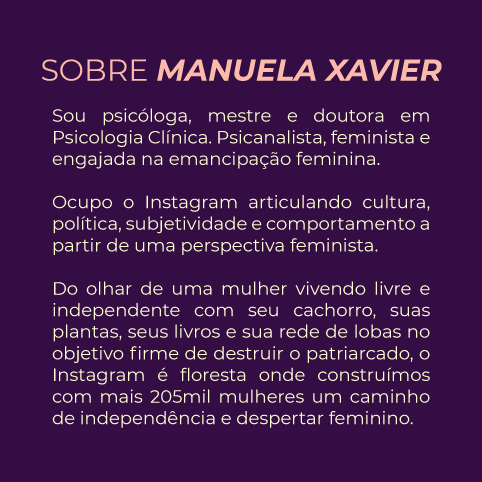 SOBRE MANUELA XAVIER

Sou psicóloga, mestre e doutora em Psicologia Clínica. Psicanalista, feminista e engajada na emancipação feminina.

Ocupo o Instagram articulando cultura, política, subjetividade e comportamento a partir de uma perspectiva feminista.

Do olhar de uma mulher vivendo livre e independente com seu cachorro, suas plantas, seus livros e sua rede de lobas no objetivo firme de destruir o patriarcado, o Instagram é floresta onde construímos com mais 205mil mulheres um caminho de independência e despertar feminino.